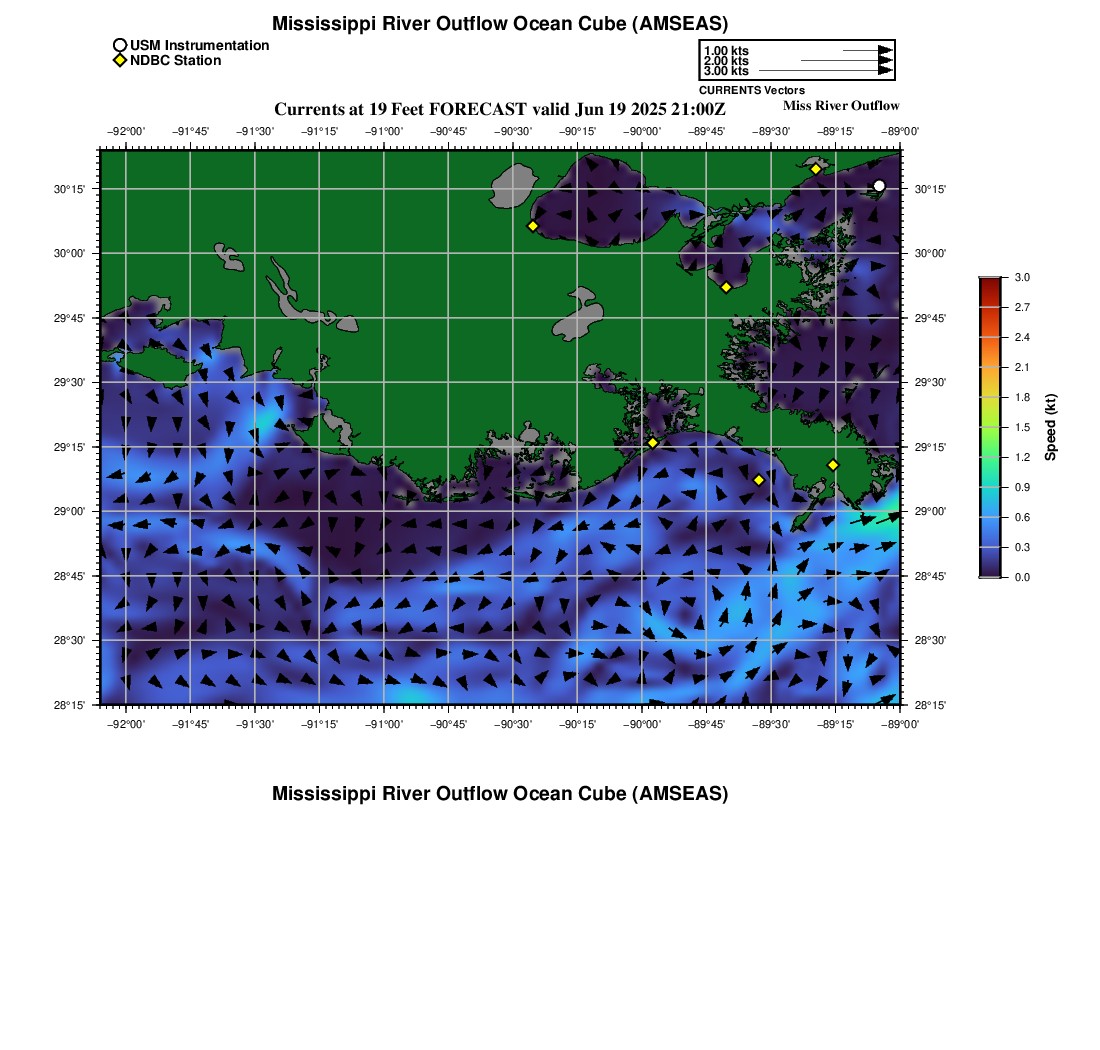 Mississippi River Outflow Ocean Cube (AMSEAS)

USM Instrumentation
NDBC Station

1.00 kts
2.00 kts
3.00 kts
CURRENTS Vectors

Currents at 19 Feet FORECAST valid Jun 19 2025 21:00Z

Miss River Outflow

−92°00' −91°45' −91°30' −91°15' −91°00' −90°45' −90°30' −90°15' −90°00' −89°45' −89°30' −89°15' −89°00'

30°15'
30°00'
29°45'
29°30'
29°15'
29°00'
28°45'
28°30'
28°15'

30°15'
30°00'
29°45'
29°30'
29°15'
29°00'
28°45'
28°30'
28°15'

−92°00' −91°45' −91°30' −91°15' −91°00' −90°45' −90°30' −90°15' −90°00' −89°45' −89°30' −89°15' −89°00'

3.0
2.7
2.4
2.1
1.8
1.5
1.2
0.9
0.6
0.3
0.0
Speed (kt)

Mississippi River Outflow Ocean Cube (AMSEAS)